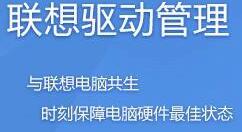 联想驱动管理

与联想电脑共生

时刻保障电脑硬件最佳状态